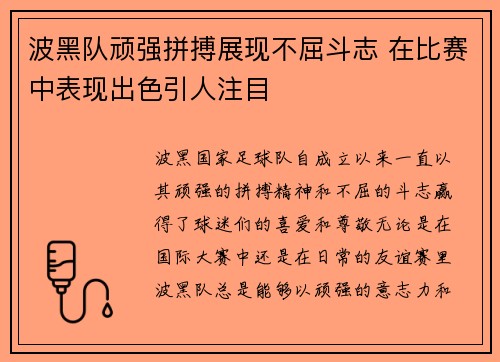 波黑队顽强拼搏展现不屈斗志 在比赛中表现出色引人注目

波黑国家足球队自成立以来一直以其顽强的拼搏精神和不屈的斗志赢得了球迷们的喜爱和尊敬无论是在国际大赛中还是在日常的友谊赛里波黑队总是能够以顽强的意志力和